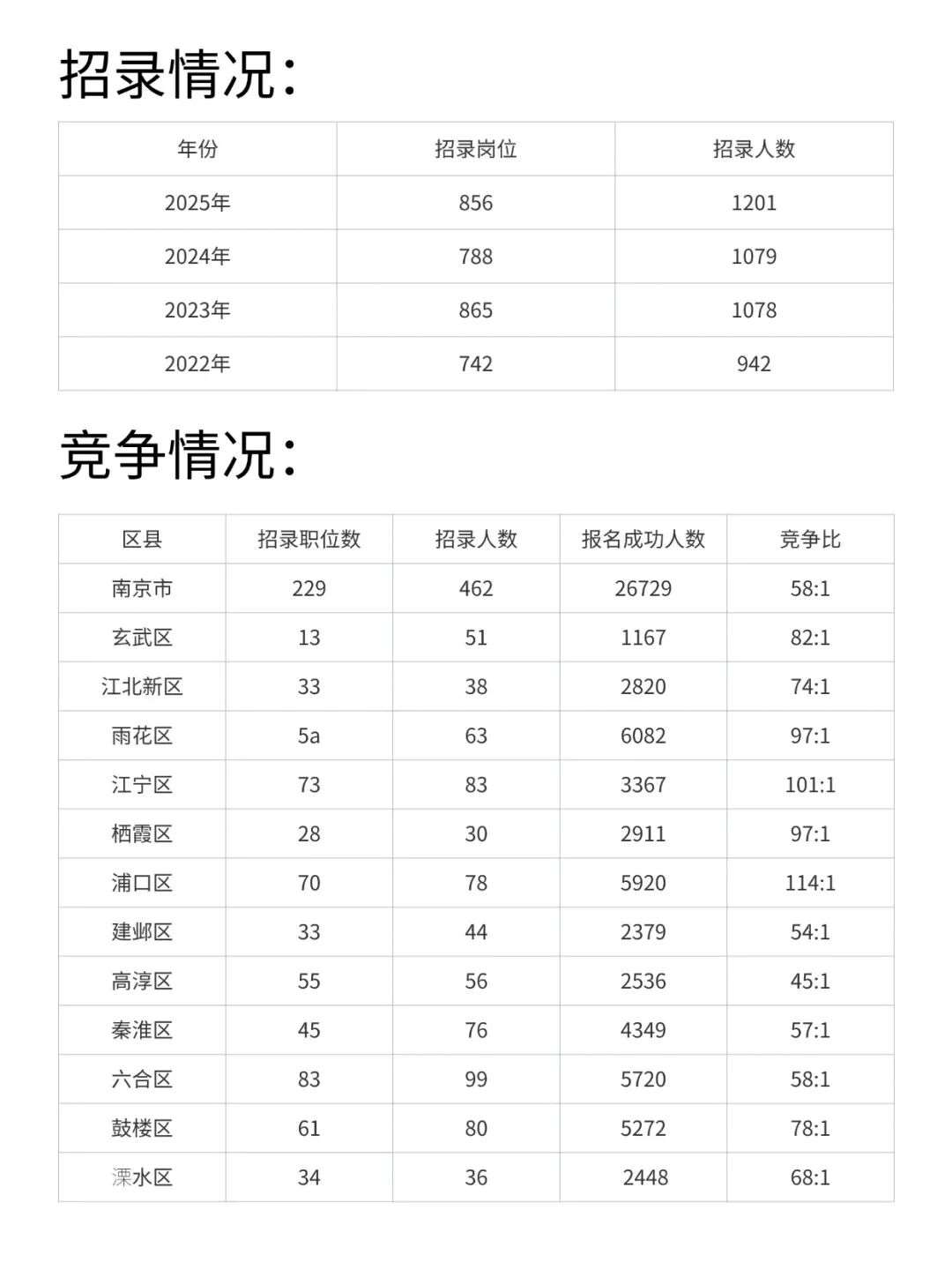 招录情况:

| 年份 | 招录岗位 | 招录人数 |
|---|---|---|
| 2025年 | 856 | 1201 |
| 2024年 | 788 | 1079 |
| 2023年 | 865 | 1078 |
| 2022年 | 742 | 942 |

竞争情况:

| 区县 | 招录职位数 | 招录人数 | 报名成功人数 | 竞争比 |
|---|---|---|---|---|
| 南京市 | 229 | 462 | 26729 | 58:1 |
| 玄武区 | 13 | 51 | 1167 | 82:1 |
| 江北新区 | 33 | 38 | 2820 | 74:1 |
| 雨花区 | 5a | 63 | 6082 | 97:1 |
| 江宁区 | 73 | 83 | 3367 | 101:1 |
| 栖霞区 | 28 | 30 | 2911 | 97:1 |
| 浦口区 | 70 | 78 | 5920 | 114:1 |
| 建邺区 | 33 | 44 | 2379 | 54:1 |
| 高淳区 | 55 | 56 | 2536 | 45:1 |
| 秦淮区 | 45 | 76 | 4349 | 57:1 |
| 六合区 | 83 | 99 | 5720 | 58:1 |
| 鼓楼区 | 61 | 80 | 5272 | 78:1 |
| 溧水区 | 34 | 36 | 2448 | 68:1 |